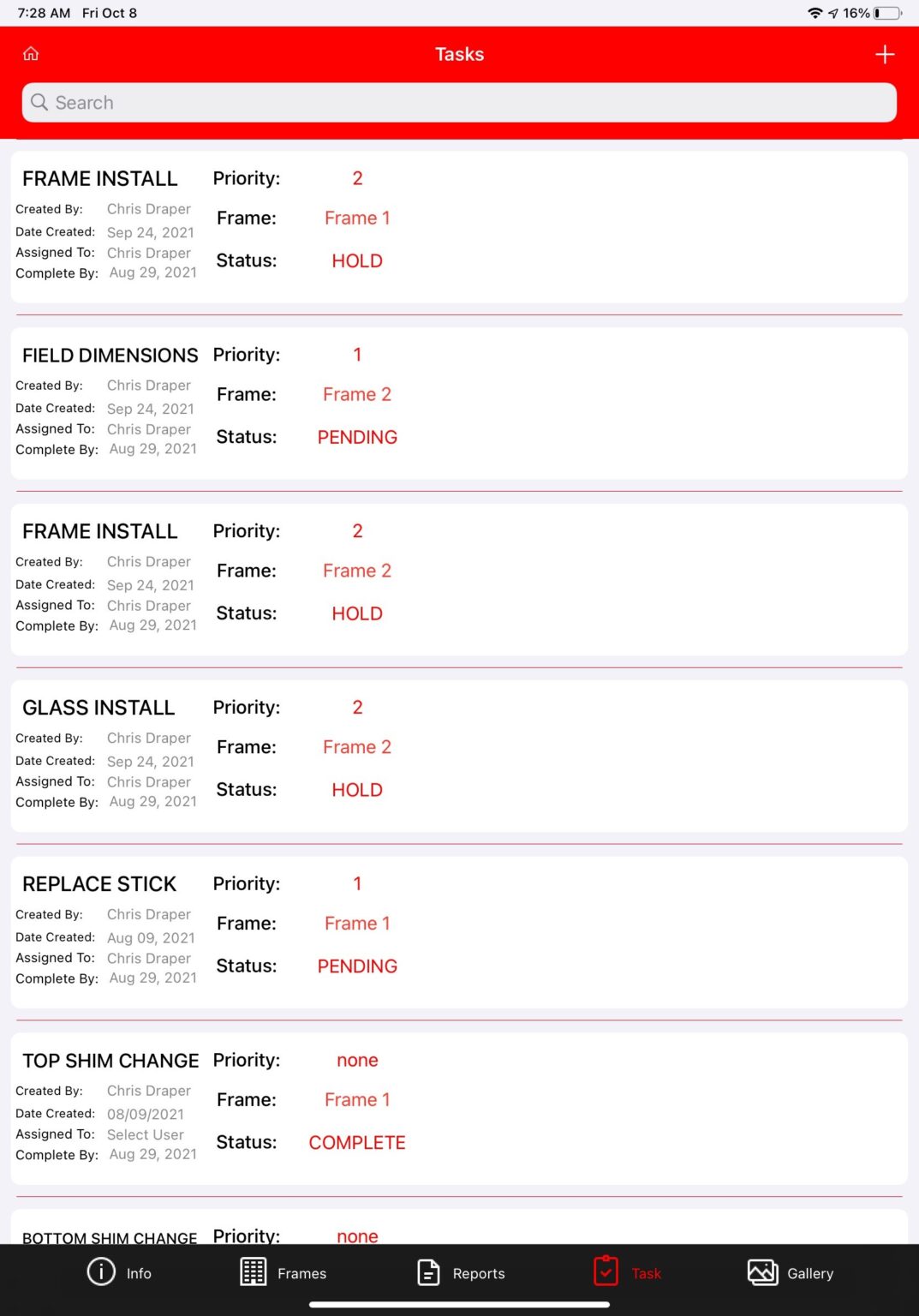 7:28 AM Fri Oct 8

16%

Tasks

Search

FRAME INSTALL
Created By: Chris Draper
Date Created: Sep 24, 2021
Assigned To: Chris Draper
Complete By: Aug 29, 2021
Priority: 2
Frame: Frame 1
Status: HOLD

FIELD DIMENSIONS
Created By: Chris Draper
Date Created: Sep 24, 2021
Assigned To: Chris Draper
Complete By: Aug 29, 2021
Priority: 1
Frame: Frame 2
Status: PENDING

FRAME INSTALL
Created By: Chris Draper
Date Created: Sep 24, 2021
Assigned To: Chris Draper
Complete By: Aug 29, 2021
Priority: 2
Frame: Frame 2
Status: HOLD

GLASS INSTALL
Created By: Chris Draper
Date Created: Sep 24, 2021
Assigned To: Chris Draper
Complete By: Aug 29, 2021
Priority: 2
Frame: Frame 2
Status: HOLD

REPLACE STICK
Created By: Chris Draper
Date Created: Aug 09, 2021
Assigned To: Chris Draper
Complete By: Aug 29, 2021
Priority: 1
Frame: Frame 1
Status: PENDING

TOP SHIM CHANGE
Created By: Chris Draper
Date Created: 08/09/2021
Assigned To: Select User
Complete By: Aug 29, 2021
Priority: none
Frame: Frame 1
Status: COMPLETE

BOTTOM SHIM CHANGE
Priority: none

Info
Frames
Reports
Task
Gallery